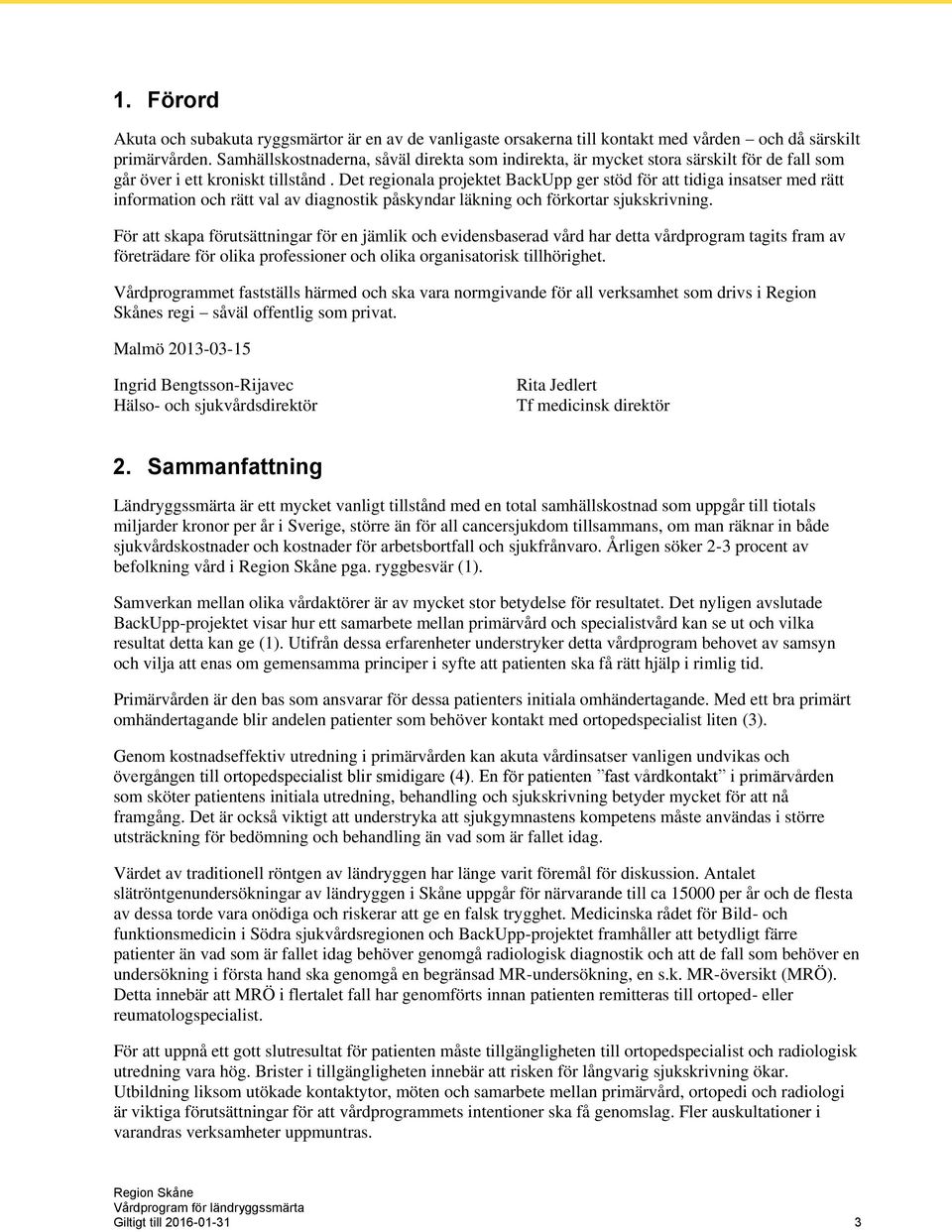 1. Förord

Akuta och subakuta ryggsmärtor är en av de vanligaste orsakerna till kontakt med vården – och då särskilt primärvården. Samhällskostnaderna, såväl direkta som indirekta, är mycket stora särskilt för de fall som går över i ett kroniskt tillstånd . Det regionala projektet BackUpp ger stöd för att tidiga insatser med rätt information och rätt val av diagnostik påskyndar läkning och förkortar sjukskrivning.

För att skapa förutsättningar för en jämlik och evidensbaserad vård har detta vårdprogram tagits fram av företrädare för olika professioner och olika organisatorisk tillhörighet.

Vårdprogrammet fastställs härmed och ska vara normgivande för all verksamhet som drivs i Region Skånes regi – såväl offentlig som privat.

Malmö 2013-03-15

Ingrid Bengtsson-Rijavec
Hälso- och sjukvårdsdirektör

Rita Jedlert
Tf medicinsk direktör

2. Sammanfattning

Ländryggssmärta är ett mycket vanligt tillstånd med en total samhällskostnad som uppgår till tiotals miljarder kronor per år i Sverige, större än för all cancersjukdom tillsammans, om man räknar in både sjukvårdskostnader och kostnader för arbetsbortfall och sjukfrånvaro. Årligen söker 2-3 procent av befolkning vård i Region Skåne pga. ryggbesvär (1).

Samverkan mellan olika vårdaktörer är av mycket stor betydelse för resultatet. Det nyligen avslutade BackUpp-projektet visar hur ett samarbete mellan primärvård och specialistvård kan se ut och vilka resultat detta kan ge (1). Utifrån dessa erfarenheter understryker detta vårdprogram behovet av samsyn och vilja att enas om gemensamma principer i syfte att patienten ska få rätt hjälp i rimlig tid.

Primärvården är den bas som ansvarar för dessa patienters initiala omhändertagande. Med ett bra primärt omhändertagande blir andelen patienter som behöver kontakt med ortopedspecialist liten (3).

Genom kostnadseffektiv utredning i primärvården kan akuta vårdinsatser vanligen undvikas och övergången till ortopedspecialist blir smidigare (4). En för patienten ”fast vårdkontakt” i primärvården som sköter patientens initiala utredning, behandling och sjukskrivning betyder mycket för att nå framgång. Det är också viktigt att understryka att sjukgymnastens kompetens måste användas i större utsträckning för bedömning och behandling än vad som är fallet idag.

Värdet av traditionell röntgen av ländryggen har länge varit föremål för diskussion. Antalet slätröntgenundersökningar av ländryggen i Skåne uppgår för närvarande till ca 15000 per år och de flesta av dessa torde vara onödiga och riskerar att ge en falsk trygghet. Medicinska rådet för Bild- och funktionsmedicin i Södra sjukvårdsregionen och BackUpp-projektet framhåller att betydligt färre patienter än vad som är fallet idag behöver genomgå radiologisk diagnostik och att de fall som behöver en undersökning i första hand ska genomgå en begränsad MR-undersökning, en s.k. MR-översikt (MRÖ). Detta innebär att MRÖ i flertalet fall har genomförts innan patienten remitteras till ortoped- eller reumatologspecialist.

För att uppnå ett gott slutresultat för patienten måste tillgängligheten till ortopedspecialist och radiologisk utredning vara hög. Brister i tillgängligheten innebär att risken för långvarig sjukskrivning ökar. Utbildning liksom utökade kontaktytor, möten och samarbete mellan primärvård, ortopedi och radiologi är viktiga förutsättningar för att vårdprogrammets intentioner ska få genomslag. Fler auskultationer i varandras verksamheter uppmuntras.

Region Skåne
Vårdprogram för ländryggssmärta
Giltigt till 2016-01-31 3